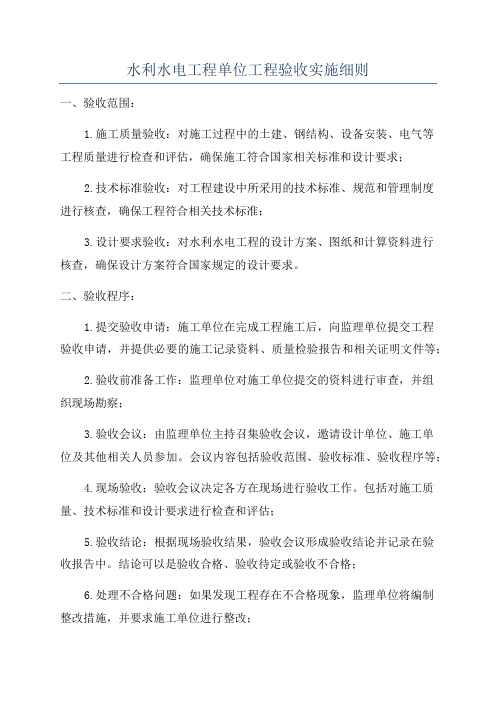 水利水电工程单位工程验收实施细则

一、验收范围：

1.施工质量验收：对施工过程中的土建、钢结构、设备安装、电气等工程质量进行检查和评估，确保施工符合国家相关标准和设计要求；

2.技术标准验收：对工程建设中所采用的技术标准、规范和管理制度进行核查，确保工程符合相关技术标准；

3.设计要求验收：对水利水电工程的设计方案、图纸和计算资料进行核查，确保设计方案符合国家规定的设计要求。

二、验收程序：

1.提交验收申请：施工单位在完成工程施工后，向监理单位提交工程验收申请，并提供必要的施工记录资料、质量检验报告和相关证明文件等；

2.验收前准备工作：监理单位对施工单位提交的资料进行审查，并组织现场勘察；

3.验收会议：由监理单位主持召集验收会议，邀请设计单位、施工单位及其他相关人员参加。会议内容包括验收范围、验收标准、验收程序等；

4.现场验收：验收会议决定各方在现场进行验收工作。包括对施工质量、技术标准和设计要求进行检查和评估；

5.验收结论：根据现场验收结果，验收会议形成验收结论并记录在验收报告中。结论可以是验收合格、验收待定或验收不合格；

6.处理不合格问题：如果发现工程存在不合格现象，监理单位将编制整改措施，并要求施工单位进行整改；